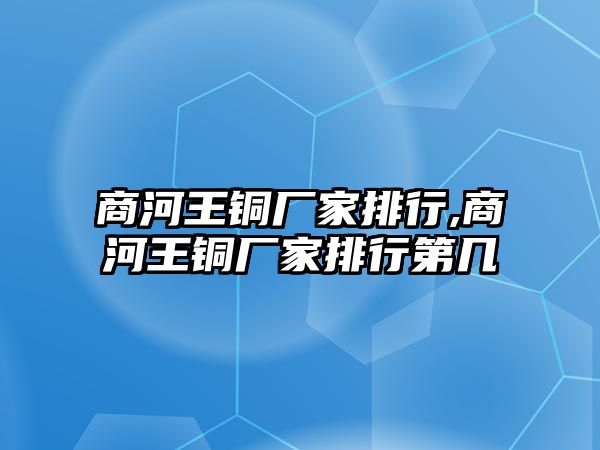 商河王铜厂家排行,商河王铜厂家排行第几